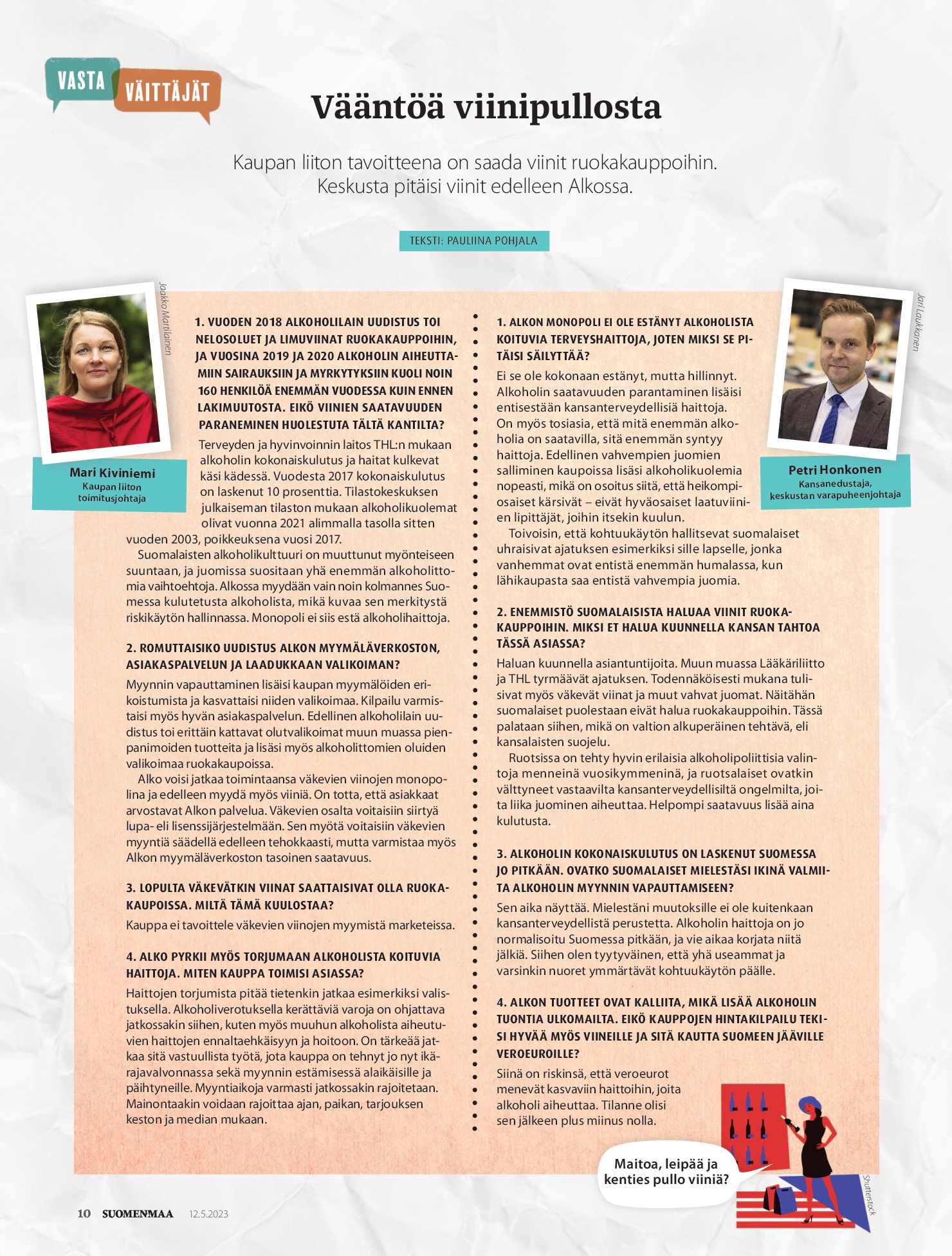 VASTA VÄITTÄJÄT

Vääntöä viinipullosta

Kaupan liiton tavoitteena on saada viinit ruokakauppoihin. Keskusta pitäisi viinit edelleen Alkossa.

TEKSTI: PAULIINA POHJALA

Jaakko Martilainen

Mari Kiviniemi
Kaupan liiton toimitusjohtaja

1. VUODEN 2018 ALKOHOLILAIN UUDISTUS TOI NELOSOLUET JA LIMUVIINAT RUOKAKAUPPOIHIN, JA VUOSINA 2019 JA 2020 ALKOHOLIN AIHEUTTAMIIN SAIRAUKSIIN JA MYRKYTYKSIIN KUOLI NOIN 160 HENKILÖÄ ENEMMÄN VUODESSA KUIN ENNEN LAKIMUUTOSTA. EIKÖ VIINIEN SAATAVUUDEN PARANEMINEN HUOLESTUTA TÄLTÄ KANTILTA?

Terveyden ja hyvinvoinnin laitos THL:n mukaan alkoholin kokonaiskulutus ja haitat kulkevat käsi kädessä. Vuodesta 2017 kokonaiskulutus on laskenut 10 prosenttia. Tilastokeskuksen julkaiseman tilaston mukaan alkoholikuolemat olivat vuonna 2021 alimmalla tasolla sitten vuoden 2003, poikkeuksena vuosi 2017.

Suomalaisten alkoholikulttuuri on muuttunut myönteiseen suuntaan, ja juomissa suositaan yhä enemmän alkoholittomia vaihtoehtoja. Alkossa myydään vain noin kolmannes Suomessa kulutetusta alkoholista, mikä kuvaa sen merkitystä riskikäytön hallinnassa. Monopoli ei siis estä alkoholihaittoja.

2. ROMUTTAISIKO UUDISTUS ALKON MYYMÄLÄVERKOSTON, ASIAKASPALVELUN JA LAADUKKAAN VALIKOIMAN?

Myynnin vapauttaminen lisäisi kaupan myymälöiden erikoistumista ja kasvattaisi niiden valikoimaa. Kilpailu varmistaisi myös hyvän asiakaspalvelun. Edellinen alkoholilain uudistus toi erittäin kattavat olutvalikoimat muun muassa pienpanimoiden tuotteita ja lisäsi myös alkoholittomien oluiden valikoimaa ruokakaupoissa.

Alko voisi jatkaa toimintaansa väkevien viinojen monopolina ja edelleen myydä myös viiniä. On totta, että asiakkaat arvostavat Alkon palvelua. Väkevien osalta voitaisiin siirtyä lupa- eli lisenssijärjestelmään. Sen myötä voitaisiin väkevien myyntiä säädellä edelleen tehokkaasti, mutta varmistaa myös Alkon myymäläverkoston tasoinen saatavuus.

3. LOPULTA VÄKEVÄTKIN VIINAT SAATTAISIVAT OLLA RUOKAKAUPOISSA. MILTÄ TÄMÄ KUULOSTAA?

Kauppa ei tavoittele väkevien viinojen myymistä marketeissa.

4. ALKO PYRKII MYÖS TORJUMAAN ALKOHOLISTA KOITUVIA HAITTOJA. MITEN KAUPPA TOIMISI ASIASSA?

Haittojen torjumista pitää tietenkin jatkaa esimerkiksi valistuksella. Alkoholiverotuksella kerättäviä varoja on ohjattava jatkossakin siihen, kuten myös muuhun alkoholista aiheutuvien haittojen ennaltaehkäisyyn ja hoitoon. On tärkeää jatkaa sitä vastuullista työtä, jota kauppa on tehnyt jo nyt ikärajavalvonnassa sekä myynnin estämisessä alaikäisille ja päihtyneille. Myyntiaikoja varmasti jatkossakin rajoitetaan. Mainontaakin voidaan rajoittaa ajan, paikan, tarjouksen keston ja median mukaan.

Jari Laukkanen

Petri Honkonen
Kansanedustaja, keskustan varapuheenjohtaja

1. ALKON MONOPOLI EI OLE ESTÄNYT ALKOHOLISTA KOITUVIA TERVEYSHAITTOJA, JOTEN MIKSI SE PITÄISI SÄILYTTÄÄ?

Ei se ole kokonaan estänyt, mutta hillinnyt. Alkoholin saatavuuden parantaminen lisäisi entisestään kansanterveydellisiä haittoja. On myös tosiasia, että mitä enemmän alkoholia on saatavilla, sitä enemmän syntyy haittoja. Edellinen vahvempien juomien salliminen kaupoissa lisäsi alkoholikuolemia nopeasti, mikä on osoitus siitä, että heikompiosaiset kärsivät – eivät hyväosaiset laatuviinien lipittäjät, joihin itsekin kuulun.

Toivoisin, että kohtuukäytön hallitsevat suomalaiset uhraisivat ajatuksen esimerkiksi sille lapselle, jonka vanhemmat ovat entistä enemmän humalassa, kun lähikaupasta saa entistä vahvempia juomia.

2. ENEMMISTÖ SUOMALAISISTA HALUAA VIINIT RUOKAKAUPPOIHIN. MIKSI ET HALUA KUUNNELLA KANSAN TAHTOA TÄSSÄ ASIASSA?

Haluan kuunnella asiantuntijoita. Muun muassa Lääkäriliitto ja THL tyrmäävät ajatuksen. Todennäköisesti mukana tulisivat myös väkevät viinat ja muut vahvat juomat. Näitähän suomalaiset puolestaan eivät halua ruokakauppoihin. Tässä palataan siihen, mikä on valtion alkuperäinen tehtävä, eli kansalaisten suojelu.

Ruotsissa on tehty hyvin erilaisia alkoholipoliittisia valintoja menneinä vuosikymmeninä, ja ruotsalaiset ovatkin välttyneet vastaavilta kansanterveydellisiltä ongelmilta, joita liika juominen aiheuttaa. Helpompi saatavuus lisää aina kulutusta.

3. ALKOHOLIN KOKONAISKULUTUS ON LASKENUT SUOMESSA JO PITKÄÄN. OVATKO SUOMALAISET MIELESTÄSI IKINÄ VALMIITA ALKOHOLIN MYYNNIN VAPAUTTAMISEEN?

Sen aika näyttää. Mielestäni muutoksille ei ole kuitenkaan kansanterveydellistä perustetta. Alkoholin haittoja on jo normalisoitu Suomessa pitkään, ja vie aikaa korjata niitä jälkiä. Siihen olen tyytyväinen, että yhä useammat ja varsinkin nuoret ymmärtävät kohtuukäytön päälle.

4. ALKON TUOTTEET OVAT KALLIITA, MIKÄ LISÄÄ ALKOHOLIN TUONTIA ULKOMAILTA. EIKÖ KAUPPOJEN HINTAKILPAILU TEKISI HYVÄÄ MYÖS VIINEILLE JA SITÄ KAUTTA SUOMEEN JÄÄVILLE VEROEUROILLE?

Siinä on riskinsä, että veroeurot menevät kasvaviin haittoihin, joita alkoholi aiheuttaa. Tilanne olisi sen jälkeen plus miinus nolla.

Maitoa, leipää ja kenties pullo viiniä?

Shutterstock

10 SUOMENMAA 12.5.2023